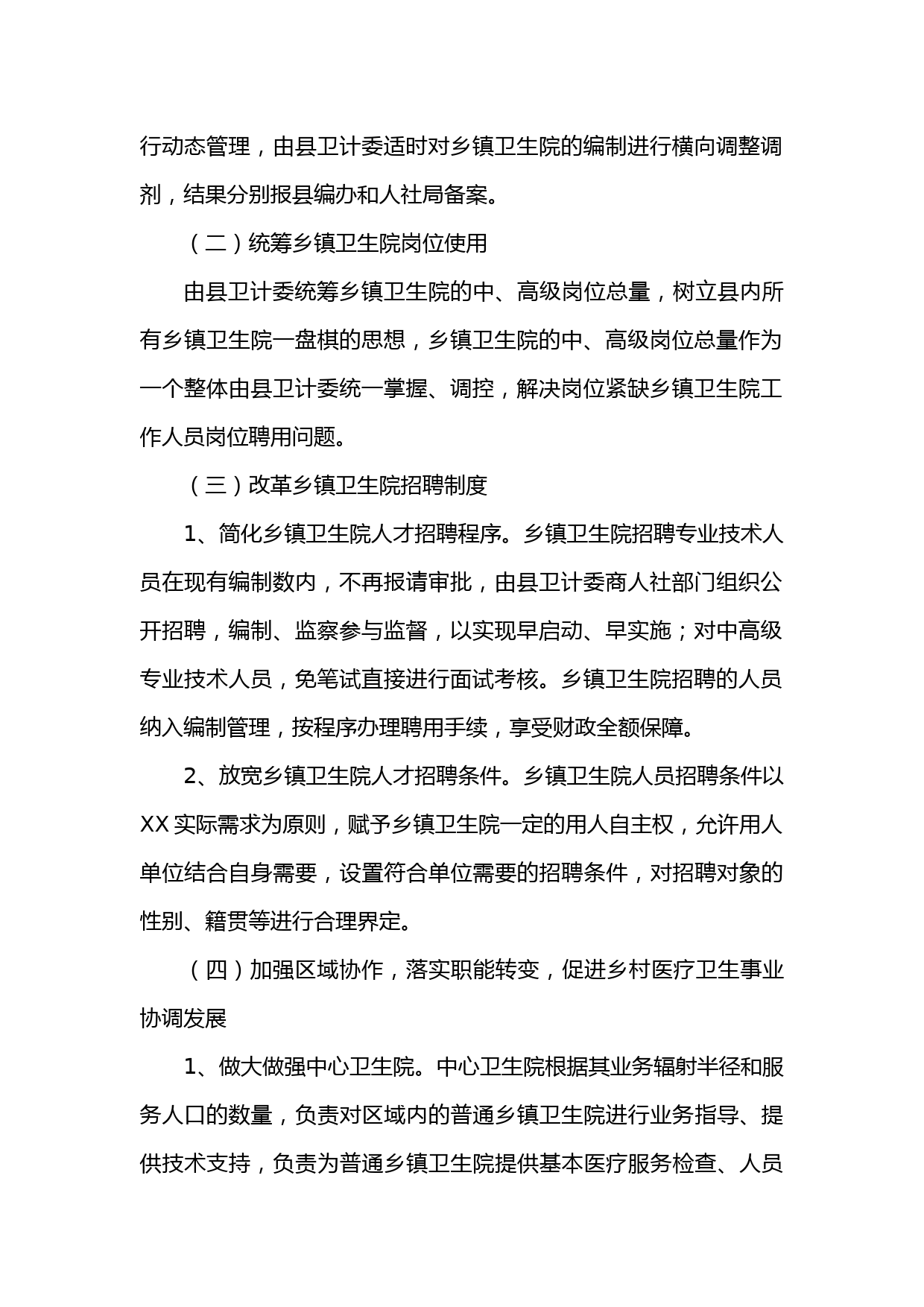 行动态管理，由县卫计委适时对乡镇卫生院的编制进行横向调整调剂，结果分别报县编办和人社局备案。

（二）统筹乡镇卫生院岗位使用

由县卫计委统筹乡镇卫生院的中、高级岗位总量，树立县内所有乡镇卫生院一盘棋的思想，乡镇卫生院的中、高级岗位总量作为一个整体由县卫计委统一掌握、调控，解决岗位紧缺乡镇卫生院工作人员岗位聘用问题。

（三）改革乡镇卫生院招聘制度

1、简化乡镇卫生院人才招聘程序。乡镇卫生院招聘专业技术人员在现有编制数内，不再报请审批，由县卫计委商人社部门组织公开招聘，编制、监察参与监督，以实现早启动、早实施；对中高级专业技术人员，免笔试直接进行面试考核。乡镇卫生院招聘的人员纳入编制管理，按程序办理聘用手续，享受财政全额保障。

2、放宽乡镇卫生院人才招聘条件。乡镇卫生院人员招聘条件以XX实际需求为原则，赋予乡镇卫生院一定的用人自主权，允许用人单位结合自身需要，设置符合单位需要的招聘条件，对招聘对象的性别、籍贯等进行合理界定。

（四）加强区域协作，落实职能转变，促进乡村医疗卫生事业协调发展

1、做大做强中心卫生院。中心卫生院根据其业务辐射半径和服务人口的数量，负责对区域内的普通乡镇卫生院进行业务指导、提供技术支持，负责为普通乡镇卫生院提供基本医疗服务检查、人员